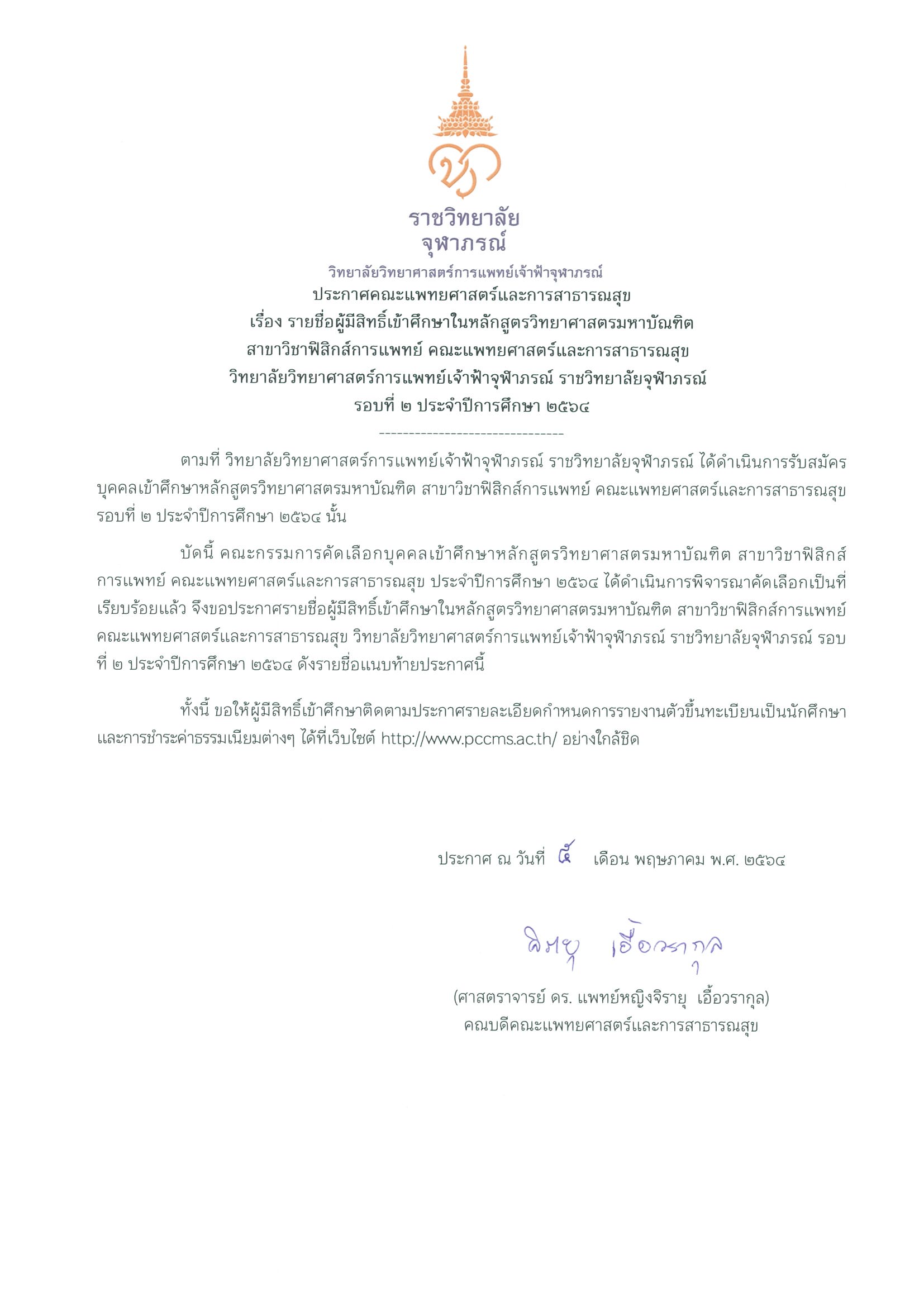 ราชวิทยาลัย
จุฬาภรณ์
วิทยาลัยวิทยาศาสตร์การแพทย์เจ้าฟ้าจุฬาภรณ์

ประกาศคณะแพทยศาสตร์และการสาธารณสุข
เรื่อง รายชื่อผู้มีสิทธิ์เข้าศึกษาในหลักสูตรวิทยาศาสตรมหาบัณฑิต
สาขาวิชาฟิสิกส์การแพทย์ คณะแพทยศาสตร์และการสาธารณสุข
วิทยาลัยวิทยาศาสตร์การแพทย์เจ้าฟ้าจุฬาภรณ์ ราชวิทยาลัยจุฬาภรณ์
รอบที่ ๒ ประจำปีการศึกษา ๒๕๖๔

-------------------------------

ตามที่ วิทยาลัยวิทยาศาสตร์การแพทย์เจ้าฟ้าจุฬาภรณ์ ราชวิทยาลัยจุฬาภรณ์ ได้ดำเนินการรับสมัครบุคคลเข้าศึกษาหลักสูตรวิทยาศาสตรมหาบัณฑิต สาขาวิชาฟิสิกส์การแพทย์ คณะแพทยศาสตร์และการสาธารณสุข รอบที่ ๒ ประจำปีการศึกษา ๒๕๖๔ นั้น

บัดนี้ คณะกรรมการคัดเลือกบุคคลเข้าศึกษาหลักสูตรวิทยาศาสตรมหาบัณฑิต สาขาวิชาฟิสิกส์การแพทย์ คณะแพทยศาสตร์และการสาธารณสุข ประจำปีการศึกษา ๒๕๖๔ ได้ดำเนินการพิจารณาคัดเลือกเป็นที่เรียบร้อยแล้ว จึงขอประกาศรายชื่อผู้มีสิทธิ์เข้าศึกษาในหลักสูตรวิทยาศาสตรมหาบัณฑิต สาขาวิชาฟิสิกส์การแพทย์ คณะแพทยศาสตร์และการสาธารณสุข วิทยาลัยวิทยาศาสตร์การแพทย์เจ้าฟ้าจุฬาภรณ์ ราชวิทยาลัยจุฬาภรณ์ รอบที่ ๒ ประจำปีการศึกษา ๒๕๖๔ ดังรายชื่อแนบท้ายประกาศนี้

ทั้งนี้ ขอให้ผู้มีสิทธิ์เข้าศึกษาติดตามประกาศรายละเอียดกำหนดการรายงานตัวขึ้นทะเบียนเป็นนักศึกษาและการชำระค่าธรรมเนียมต่างๆ ได้ที่เว็บไซต์ http://www.pccms.ac.th/ อย่างใกล้ชิด

ประกาศ ณ วันที่ ๕ เดือน พฤษภาคม พ.ศ. ๒๕๖๔

จิรายุ เอื้อวรากุล

(ศาสตราจารย์ ดร. แพทย์หญิงจิรายุ เอื้อวรากุล)
คณบดีคณะแพทยศาสตร์และการสาธารณสุข